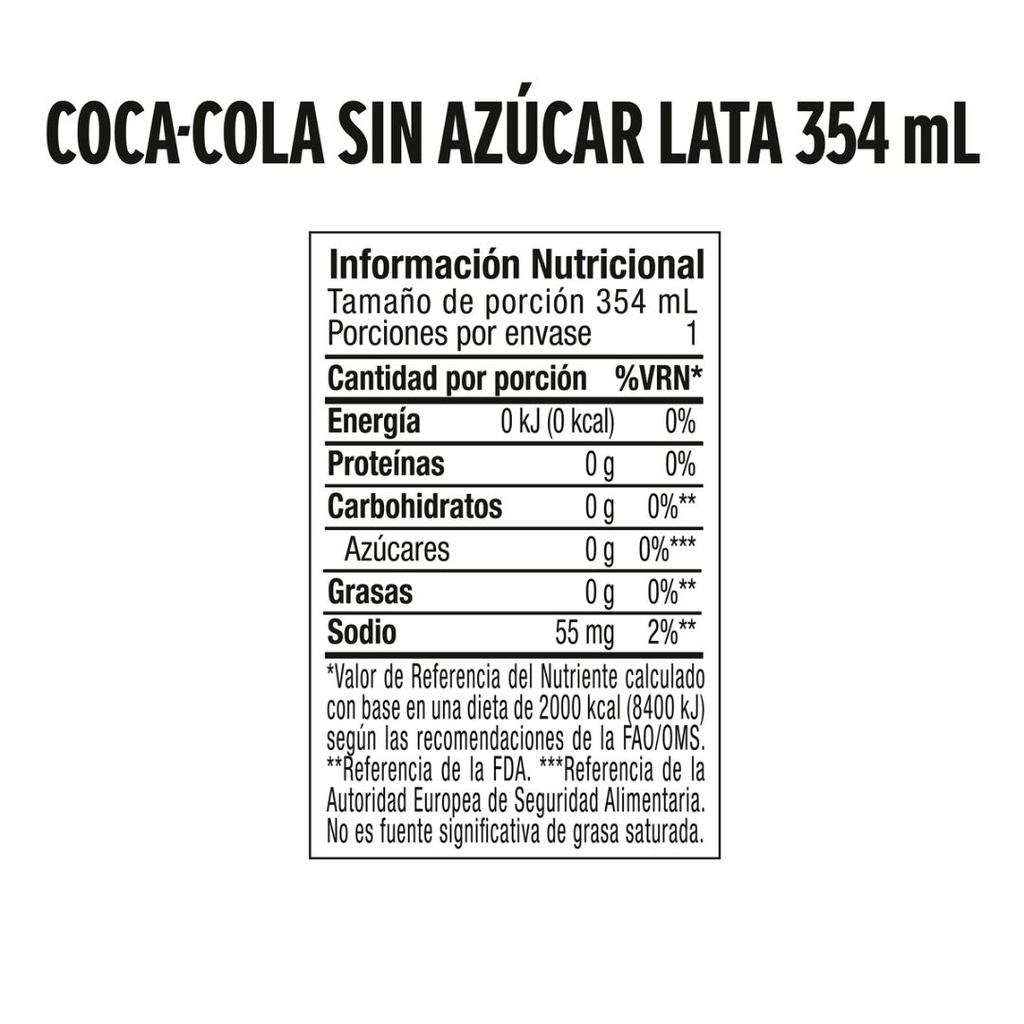 COCA-COLA SIN AZÚCAR LATA 354 mL

Información Nutricional
Tamaño de porción 354 mL
Porciones por envase 1

| Cantidad por porción | | %VRN* |
|---|---|---|
| Energía | 0 kJ (0 kcal) | 0% |
| Proteínas | 0 g | 0% |
| Carbohidratos | 0 g | 0%** |
| Azúcares | 0 g | 0%*** |
| Grasas | 0 g | 0%** |
| Sodio | 55 mg | 2%** |

*Valor de Referencia del Nutriente calculado con base en una dieta de 2000 kcal (8400 kJ) según las recomendaciones de la FAO/OMS. **Referencia de la FDA. ***Referencia de la Autoridad Europea de Seguridad Alimentaria. No es fuente significativa de grasa saturada.